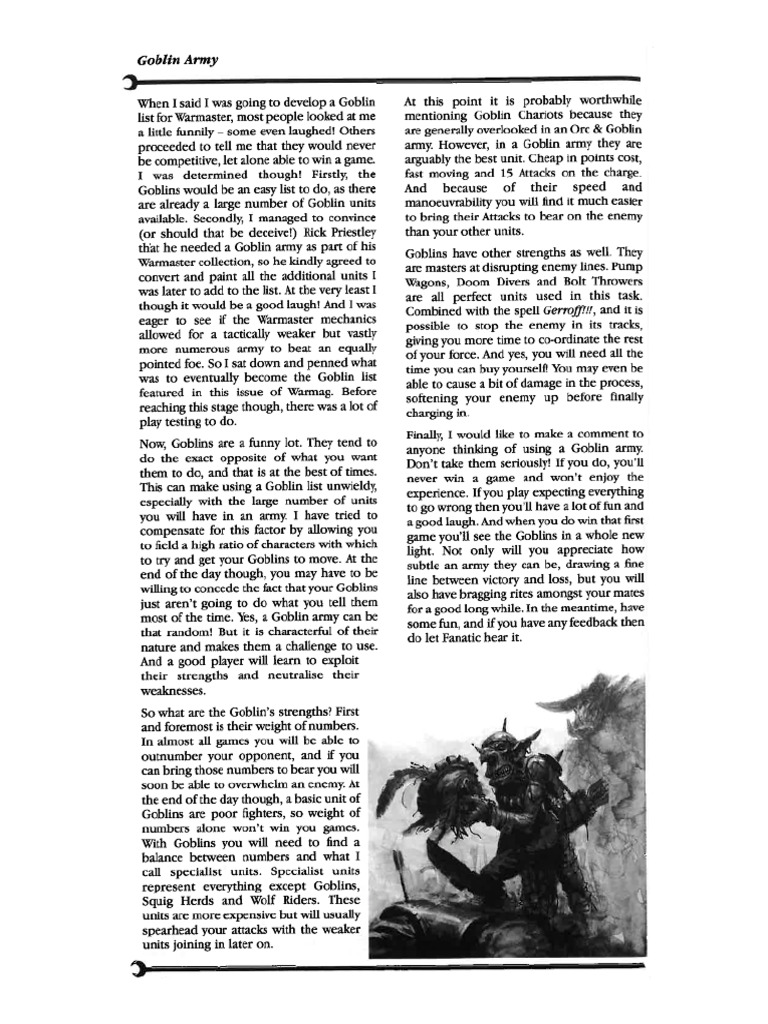 Goblin Army

When I said I was going to develop a Goblin list for Warmaster, most people looked at me a little funnily – some even laughed! Others proceeded to tell me that they would never be competitive, let alone able to win a game. I was determined though! Firstly, the Goblins would be an easy list to do, as there are already a large number of Goblin units available. Secondly, I managed to convince (or should that be deceive!) Rick Priestley that he needed a Goblin army as part of his Warmaster collection, so he kindly agreed to convert and paint all the additional units I was later to add to the list. At the very least I though it would be a good laugh! And I was eager to see if the Warmaster mechanics allowed for a tactically weaker but vastly more numerous army to beat an equally pointed foe. So I sat down and penned what was to eventually become the Goblin list featured in this issue of Warmag. Before reaching this stage though, there was a lot of play testing to do.

Now, Goblins are a funny lot. They tend to do the exact opposite of what you want them to do, and that is at the best of times. This can make using a Goblin list unwieldy, especially with the large number of units you will have in an army. I have tried to compensate for this factor by allowing you to field a high ratio of characters with which to try and get your Goblins to move. At the end of the day though, you may have to be willing to concede the fact that your Goblins just aren't going to do what you tell them most of the time. Yes, a Goblin army can be that random! But it is characterful of their nature and makes them a challenge to use. And a good player will learn to exploit their strengths and neutralise their weaknesses.

So what are the Goblin's strengths? First and foremost is their weight of numbers. In almost all games you will be able to outnumber your opponent, and if you can bring those numbers to bear you will soon be able to overwhelm an enemy. At the end of the day though, a basic unit of Goblins are poor fighters, so weight of numbers alone won't win you games. With Goblins you will need to find a balance between numbers and what I call specialist units. Specialist units represent everything except Goblins, Squig Herds and Wolf Riders. These units are more expensive but will usually spearhead your attacks with the weaker units joining in later on.

At this point it is probably worthwhile mentioning Goblin Chariots because they are generally overlooked in an Orc & Goblin army. However, in a Goblin army they are arguably the best unit. Cheap in points cost, fast moving and 15 Attacks on the charge. And because of their speed and manoeuvrability you will find it much easier to bring their Attacks to bear on the enemy than your other units.

Goblins have other strengths as well. They are masters at disrupting enemy lines. Pump Wagons, Doom Divers and Bolt Throwers are all perfect units used in this task. Combined with the spell Gerroff!!!, and it is possible to stop the enemy in its tracks, giving you more time to co-ordinate the rest of your force. And yes, you will need all the time you can buy yourself! You may even be able to cause a bit of damage in the process, softening your enemy up before finally charging in.

Finally, I would like to make a comment to anyone thinking of using a Goblin army. Don't take them seriously! If you do, you'll never win a game and won't enjoy the experience. If you play expecting everything to go wrong then you'll have a lot of fun and a good laugh. And when you do win that first game you'll see the Goblins in a whole new light. Not only will you appreciate how subtle an army they can be, drawing a fine line between victory and loss, but you will also have bragging rites amongst your mates for a good long while. In the meantime, have some fun, and if you have any feedback then do let Fanatic hear it.